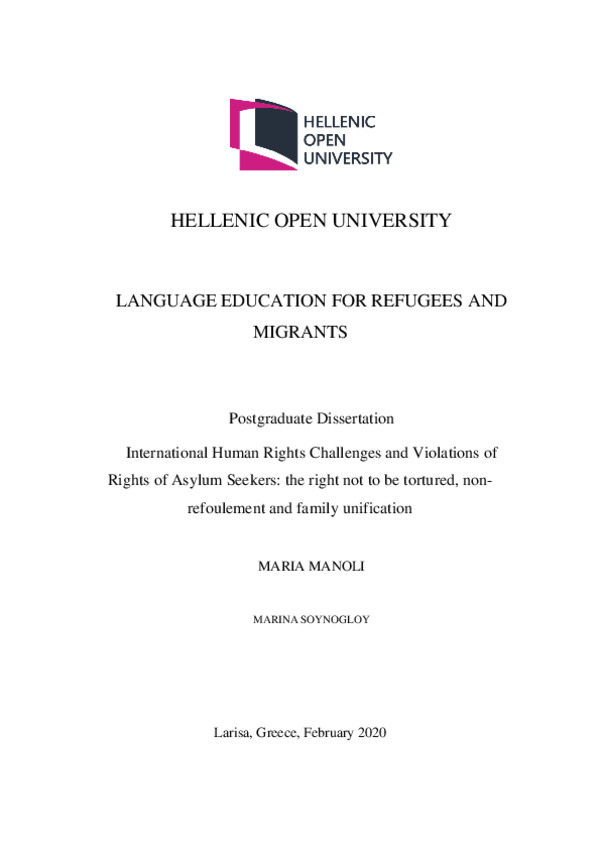 HELLENIC
OPEN
UNIVERSITY

HELLENIC OPEN UNIVERSITY

LANGUAGE EDUCATION FOR REFUGEES AND MIGRANTS

Postgraduate Dissertation

International Human Rights Challenges and Violations of Rights of Asylum Seekers: the right not to be tortured, non-refoulement and family unification

MARIA MANOLI

MARINA SOYNOGLOY

Larisa, Greece, February 2020